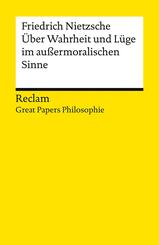 Friedrich Nietzsche
Über Wahrheit und Lüge im außermoralischen Sinne

Reclam
Great Papers Philosophie